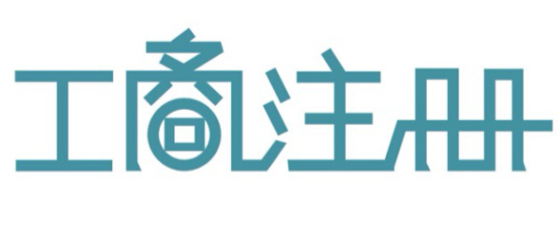 工商注册